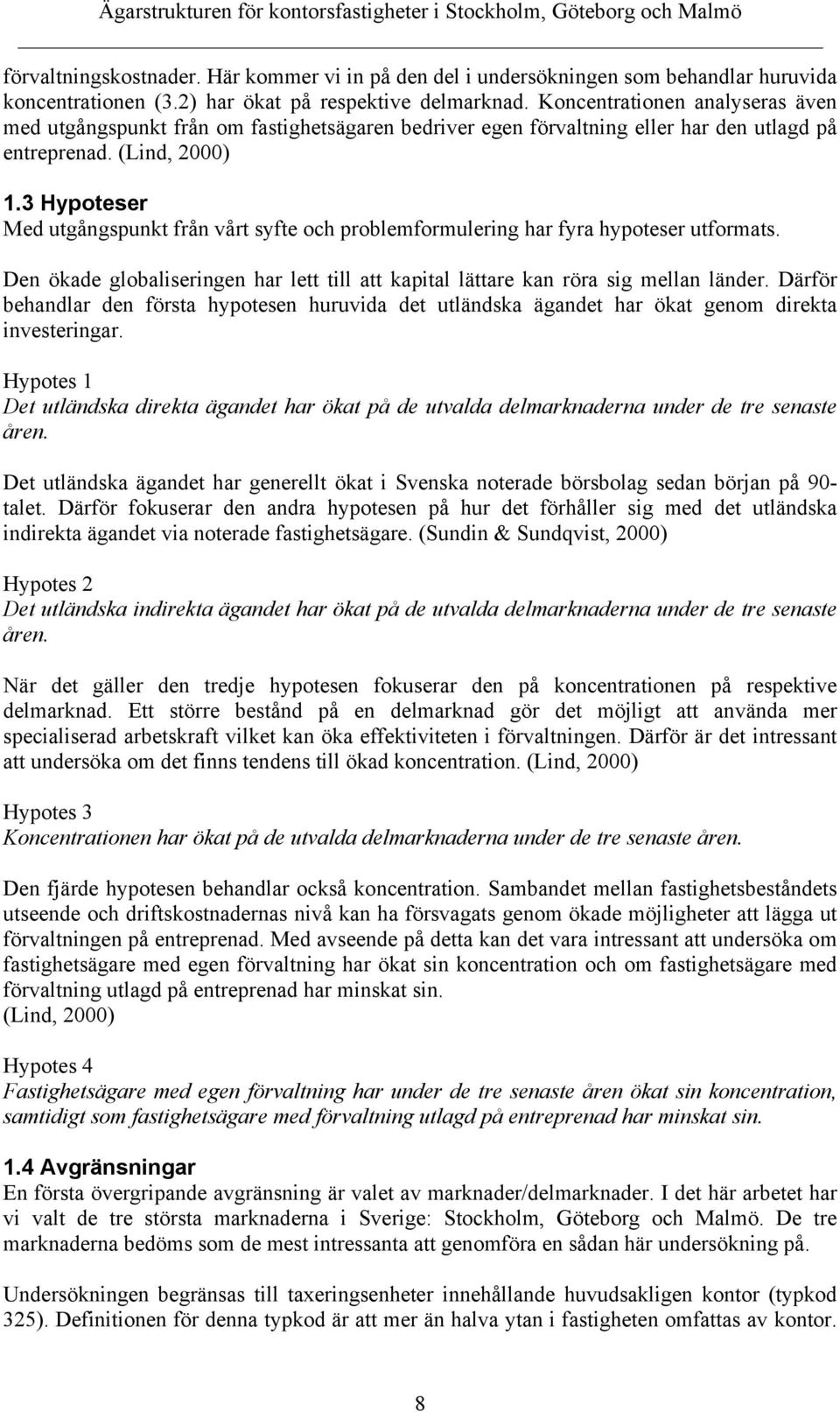 Ägarstrukturen för kontorsfastigheter i Stockholm, Göteborg och Malmö

förvaltningskostnader. Här kommer vi in på den del i undersökningen som behandlar huruvida koncentrationen (3.2) har ökat på respektive delmarknad. Koncentrationen analyseras även med utgångspunkt från om fastighetsägaren bedriver egen förvaltning eller har den utlagd på entreprenad. (Lind, 2000)

1.3 Hypoteser
Med utgångspunkt från vårt syfte och problemformulering har fyra hypoteser utformats.

Den ökade globaliseringen har lett till att kapital lättare kan röra sig mellan länder. Därför behandlar den första hypotesen huruvida det utländska ägandet har ökat genom direkta investeringar.

Hypotes 1
Det utländska direkta ägandet har ökat på de utvalda delmarknaderna under de tre senaste åren.

Det utländska ägandet har generellt ökat i Svenska noterade börsbolag sedan början på 90-talet. Därför fokuserar den andra hypotesen på hur det förhåller sig med det utländska indirekta ägandet via noterade fastighetsägare. (Sundin & Sundqvist, 2000)

Hypotes 2
Det utländska indirekta ägandet har ökat på de utvalda delmarknaderna under de tre senaste åren.

När det gäller den tredje hypotesen fokuserar den på koncentrationen på respektive delmarknad. Ett större bestånd på en delmarknad gör det möjligt att använda mer specialiserad arbetskraft vilket kan öka effektiviteten i förvaltningen. Därför är det intressant att undersöka om det finns tendens till ökad koncentration. (Lind, 2000)

Hypotes 3
Koncentrationen har ökat på de utvalda delmarknaderna under de tre senaste åren.

Den fjärde hypotesen behandlar också koncentration. Sambandet mellan fastighetsbeståndets utseende och driftskostnadernas nivå kan ha försvagats genom ökade möjligheter att lägga ut förvaltningen på entreprenad. Med avseende på detta kan det vara intressant att undersöka om fastighetsägare med egen förvaltning har ökat sin koncentration och om fastighetsägare med förvaltning utlagd på entreprenad har minskat sin.
(Lind, 2000)

Hypotes 4
Fastighetsägare med egen förvaltning har under de tre senaste åren ökat sin koncentration, samtidigt som fastighetsägare med förvaltning utlagd på entreprenad har minskat sin.

1.4 Avgränsningar
En första övergripande avgränsning är valet av marknader/delmarknader. I det här arbetet har vi valt de tre största marknaderna i Sverige: Stockholm, Göteborg och Malmö. De tre marknaderna bedöms som de mest intressanta att genomföra en sådan här undersökning på.

Undersökningen begränsas till taxeringsenheter innehållande huvudsakligen kontor (typkod 325). Definitionen för denna typkod är att mer än halva ytan i fastigheten omfattas av kontor.

8